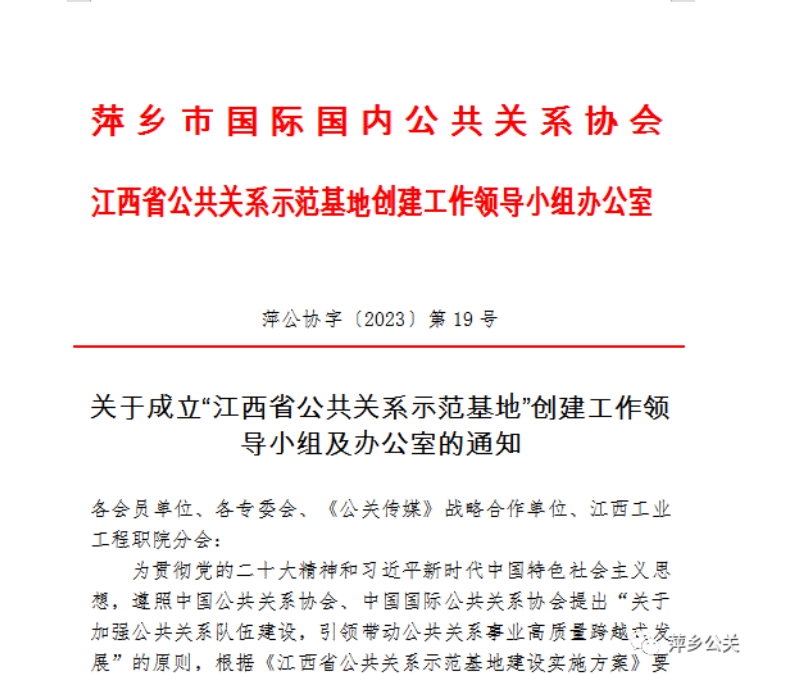 萍乡市国际国内公共关系协会

江西省公共关系示范基地创建工作领导小组办公室

萍公协字〔2023〕第 19 号

关于成立“江西省公共关系示范基地”创建工作领导小组及办公室的通知

各会员单位、各专委会、《公关传媒》战略合作单位、江西工业工程职院分会：

为贯彻党的二十大精神和习近平新时代中国特色社会主义思想，遵照中国公共关系协会、中国国际公共关系协会提出“关于加强公共关系队伍建设，引领带动公共关系事业高质量跨越式发展”的原则，根据《江西省公共关系示范基地建设实施方案》要

萍乡公关